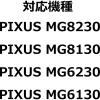 対応機種

PIXUS MG8230

PIXUS MG8130

PIXUS MG6230

PIXUS MG6130